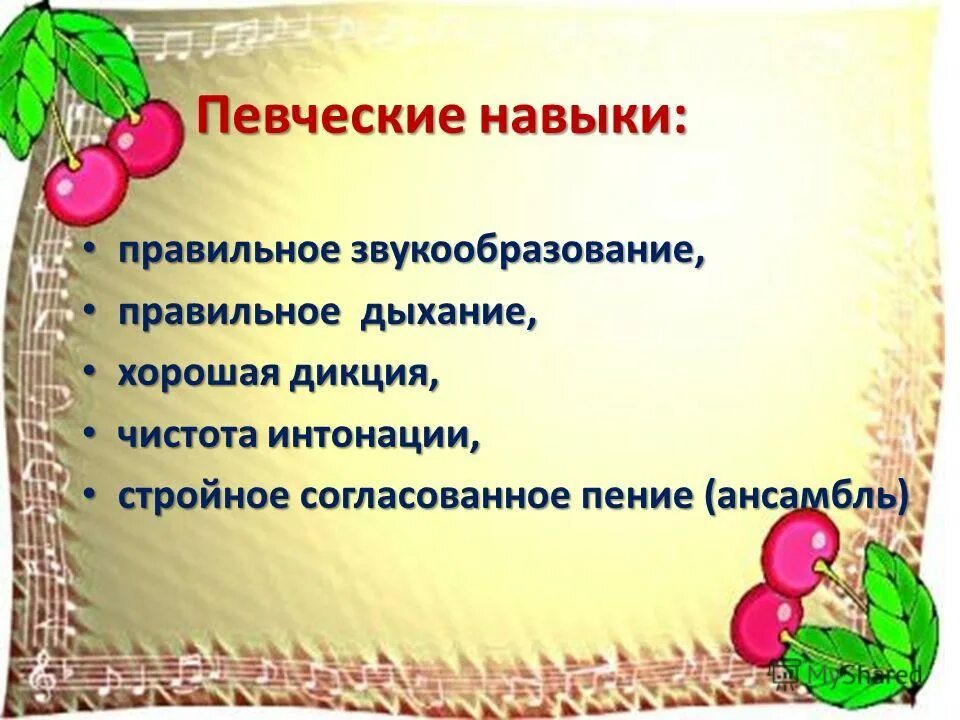 Певческие навыки:

• правильное звукообразование,
• правильное дыхание,
• хорошая дикция,
• чистота интонации,
• стройное согласованное пение (ансамбль)

MyShared